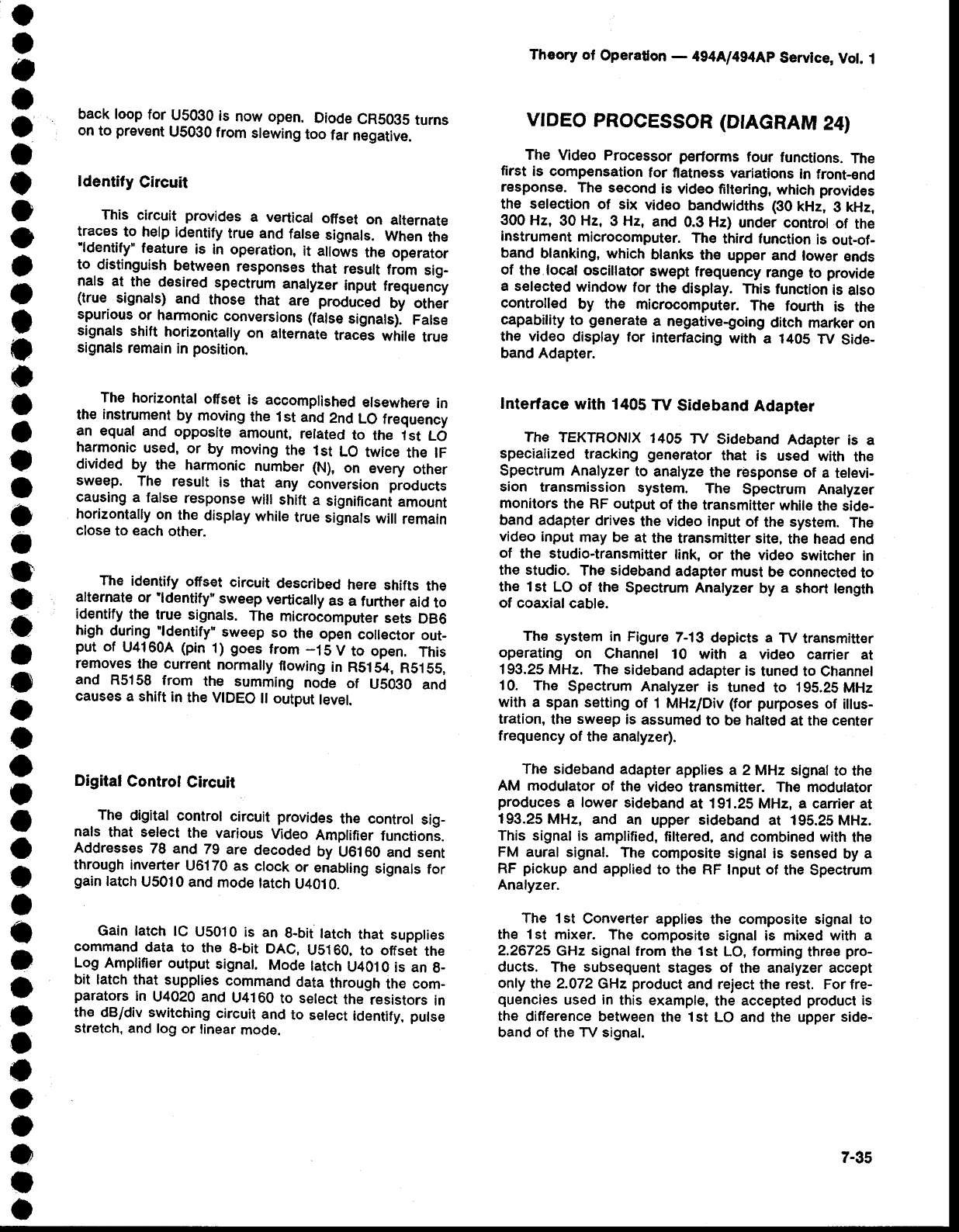 Theory of Operation — 494A/494AP Service, Vol. 1

back loop for U5030 is now open. Diode CR5035 turns on to prevent U5030 from slewing too far negative.

Identify Circuit

This circuit provides a vertical offset on alternate traces to help identify true and false signals. When the "Identify" feature is in operation, it allows the operator to distinguish between responses that result from signals at the desired spectrum analyzer input frequency (true signals) and those that are produced by other spurious or harmonic conversions (false signals). False signals shift horizontally on alternate traces while true signals remain in position.

The horizontal offset is accomplished elsewhere in the instrument by moving the 1st and 2nd LO frequency an equal and opposite amount, related to the 1st LO harmonic used, or by moving the 1st LO twice the IF divided by the harmonic number (N), on every other sweep. The result is that any conversion products causing a false response will shift a significant amount horizontally on the display while true signals will remain close to each other.

The identify offset circuit described here shifts the alternate or "Identify" sweep vertically as a further aid to identify the true signals. The microcomputer sets DB6 high during "Identify" sweep so the open collector output of U4160A (pin 1) goes from −15 V to open. This removes the current normally flowing in R5154, R5155, and R5158 from the summing node of U5030 and causes a shift in the VIDEO II output level.

Digital Control Circuit

The digital control circuit provides the control signals that select the various Video Amplifier functions. Addresses 78 and 79 are decoded by U6160 and sent through inverter U6170 as clock or enabling signals for gain latch U5010 and mode latch U4010.

Gain latch IC U5010 is an 8-bit latch that supplies command data to the 8-bit DAC, U5160, to offset the Log Amplifier output signal. Mode latch U4010 is an 8-bit latch that supplies command data through the comparators in U4020 and U4160 to select the resistors in the dB/div switching circuit and to select identify, pulse stretch, and log or linear mode.

VIDEO PROCESSOR (DIAGRAM 24)

The Video Processor performs four functions. The first is compensation for flatness variations in front-end response. The second is video filtering, which provides the selection of six video bandwidths (30 kHz, 3 kHz, 300 Hz, 30 Hz, 3 Hz, and 0.3 Hz) under control of the instrument microcomputer. The third function is out-of-band blanking, which blanks the upper and lower ends of the local oscillator swept frequency range to provide a selected window for the display. This function is also controlled by the microcomputer. The fourth is the capability to generate a negative-going ditch marker on the video display for interfacing with a 1405 TV Sideband Adapter.

Interface with 1405 TV Sideband Adapter

The TEKTRONIX 1405 TV Sideband Adapter is a specialized tracking generator that is used with the Spectrum Analyzer to analyze the response of a television transmission system. The Spectrum Analyzer monitors the RF output of the transmitter while the sideband adapter drives the video input of the system. The video input may be at the transmitter site, the head end of the studio-transmitter link, or the video switcher in the studio. The sideband adapter must be connected to the 1st LO of the Spectrum Analyzer by a short length of coaxial cable.

The system in Figure 7-13 depicts a TV transmitter operating on Channel 10 with a video carrier at 193.25 MHz. The sideband adapter is tuned to Channel 10. The Spectrum Analyzer is tuned to 195.25 MHz with a span setting of 1 MHz/Div (for purposes of illustration, the sweep is assumed to be halted at the center frequency of the analyzer).

The sideband adapter applies a 2 MHz signal to the AM modulator of the video transmitter. The modulator produces a lower sideband at 191.25 MHz, a carrier at 193.25 MHz, and an upper sideband at 195.25 MHz. This signal is amplified, filtered, and combined with the FM aural signal. The composite signal is sensed by a RF pickup and applied to the RF Input of the Spectrum Analyzer.

The 1st Converter applies the composite signal to the 1st mixer. The composite signal is mixed with a 2.26725 GHz signal from the 1st LO, forming three products. The subsequent stages of the analyzer accept only the 2.072 GHz product and reject the rest. For frequencies used in this example, the accepted product is the difference between the 1st LO and the upper sideband of the TV signal.

7-35